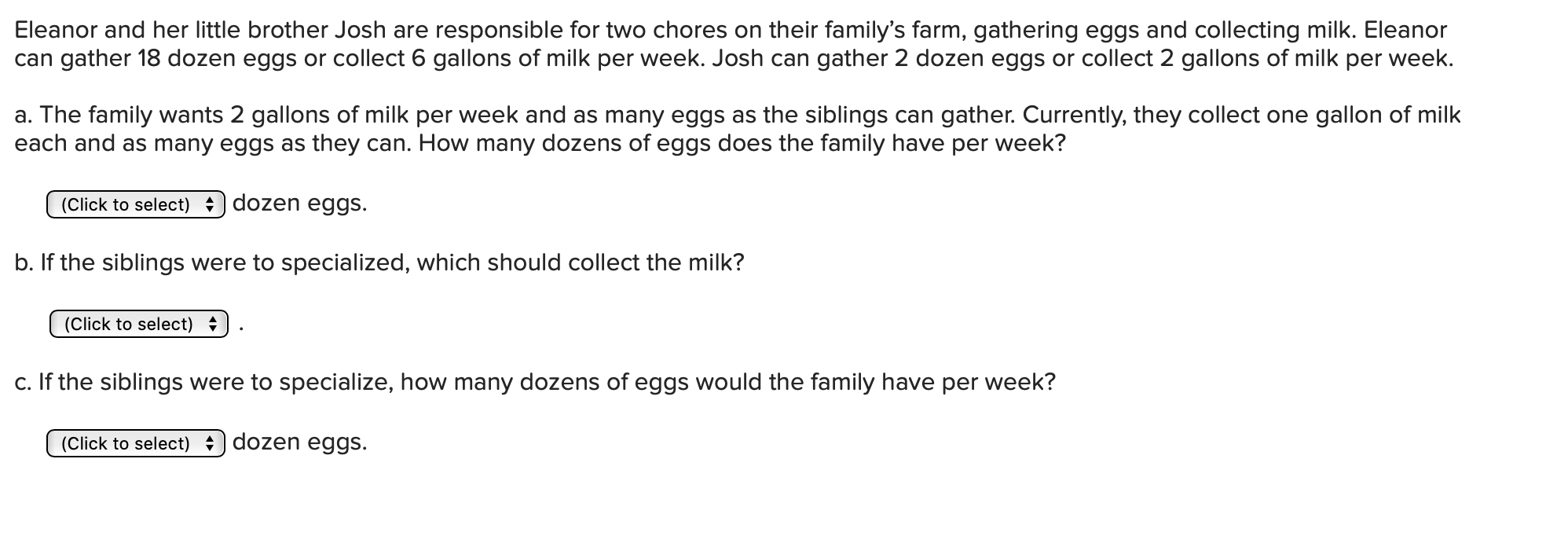 Eleanor and her little brother Josh are responsible for two chores on their family's farm, gathering eggs and collecting milk. Eleanor can gather 18 dozen eggs or collect 6 gallons of milk per week. Josh can gather 2 dozen eggs or collect 2 gallons of milk per week.

a. The family wants 2 gallons of milk per week and as many eggs as the siblings can gather. Currently, they collect one gallon of milk each and as many eggs as they can. How many dozens of eggs does the family have per week?

(Click to select) dozen eggs.

b. If the siblings were to specialized, which should collect the milk?

(Click to select) .

c. If the siblings were to specialize, how many dozens of eggs would the family have per week?

(Click to select) dozen eggs.